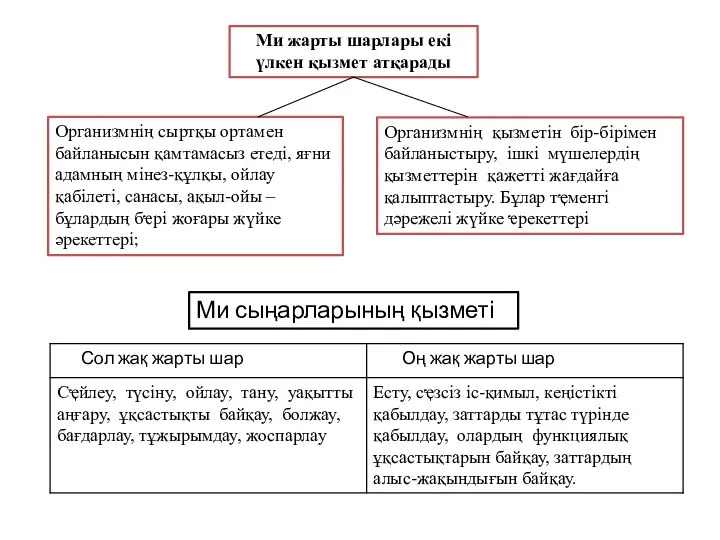 Ми жарты шарлары екі үлкен қызмет атқарады

Организмнің сыртқы ортамен байланысын қамтамасыз етеді, яғни адамның мінез-құлқы, ойлау қабілеті, санасы, ақыл-ойы – бұлардың бәрі жоғары жүйке әрекеттері;

Организмнің қызметін бір-бірімен байланыстыру, ішкі мүшелердің қызметтерін қажетті жағдайға қалыптастыру. Бұлар төменгі дәрежелі жүйке әрекеттері

Ми сыңарларының қызметі

| Сол жақ жарты шар | Оң жақ жарты шар |
|---|---|
| Сөйлеу, түсіну, ойлау, тану, уақытты аңғару, ұқсастықты байқау, болжау, бағдарлау, тұжырымдау, жоспарлау | Есту, сөзсіз іс-қимыл, кеңістікті қабылдау, заттарды тұтас түрінде қабылдау, олардың функциялық ұқсастықтарын байқау, заттардың алыс-жақындығын байқау. |